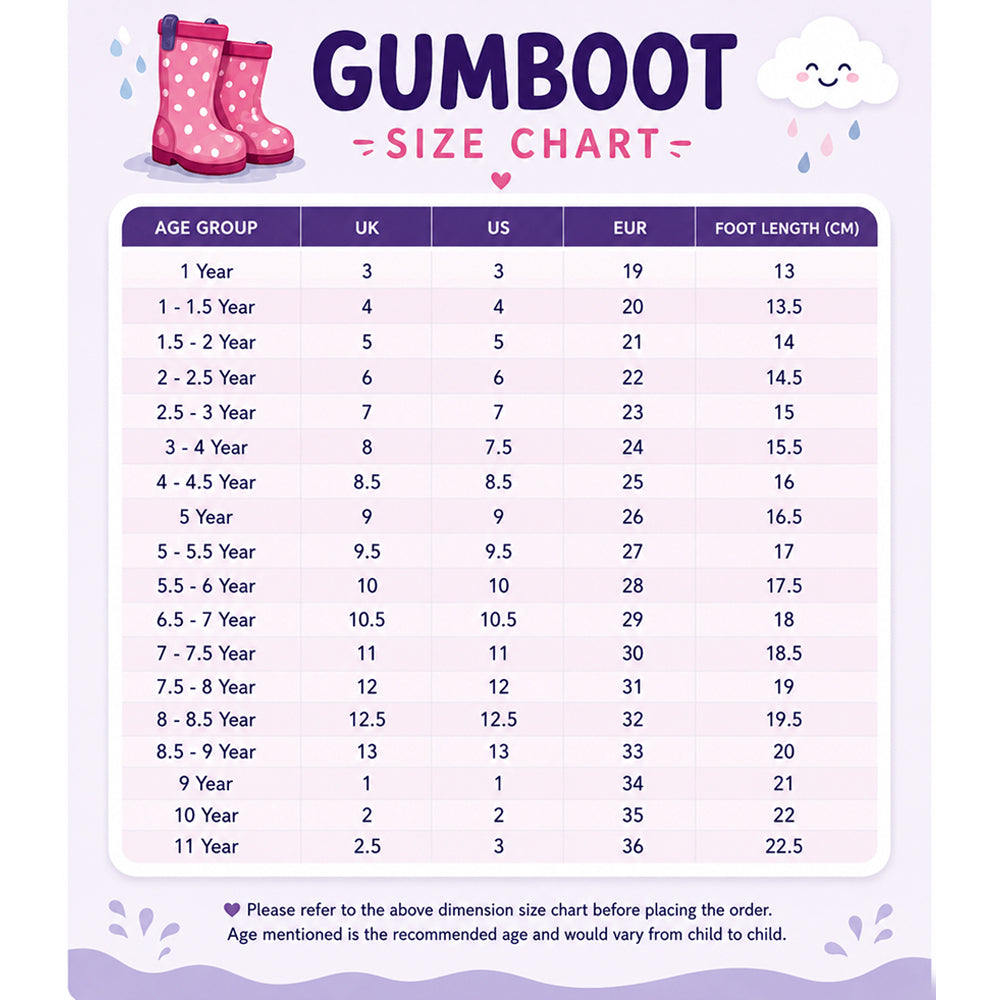 GUMBOOT

SIZE CHART

| AGE GROUP | UK | US | EUR | FOOT LENGTH (CM) |
|---|---|---|---|---|
| 1 Year | 3 | 3 | 19 | 13 |
| 1 - 1.5 Year | 4 | 4 | 20 | 13.5 |
| 1.5 - 2 Year | 5 | 5 | 21 | 14 |
| 2 - 2.5 Year | 6 | 6 | 22 | 14.5 |
| 2.5 - 3 Year | 7 | 7 | 23 | 15 |
| 3 - 4 Year | 8 | 7.5 | 24 | 15.5 |
| 4 - 4.5 Year | 8.5 | 8.5 | 25 | 16 |
| 5 Year | 9 | 9 | 26 | 16.5 |
| 5 - 5.5 Year | 9.5 | 9.5 | 27 | 17 |
| 5.5 - 6 Year | 10 | 10 | 28 | 17.5 |
| 6.5 - 7 Year | 10.5 | 10.5 | 29 | 18 |
| 7 - 7.5 Year | 11 | 11 | 30 | 18.5 |
| 7.5 - 8 Year | 12 | 12 | 31 | 19 |
| 8 - 8.5 Year | 12.5 | 12.5 | 32 | 19.5 |
| 8.5 - 9 Year | 13 | 13 | 33 | 20 |
| 9 Year | 1 | 1 | 34 | 21 |
| 10 Year | 2 | 2 | 35 | 22 |
| 11 Year | 2.5 | 3 | 36 | 22.5 |

Please refer to the above dimension size chart before placing the order. Age mentioned is the recommended age and would vary from child to child.